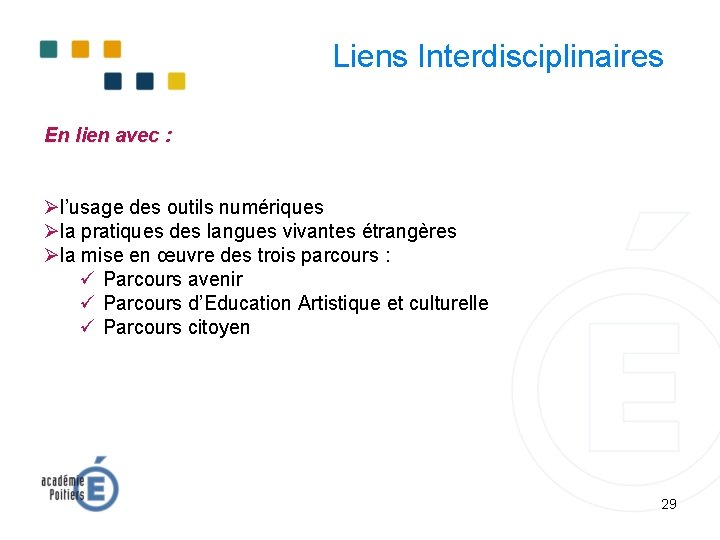 Liens Interdisciplinaires

En lien avec :

➢l'usage des outils numériques
➢la pratiques des langues vivantes étrangères
➢la mise en œuvre des trois parcours :
✓ Parcours avenir
✓ Parcours d'Education Artistique et culturelle
✓ Parcours citoyen

académie
Poitiers

29